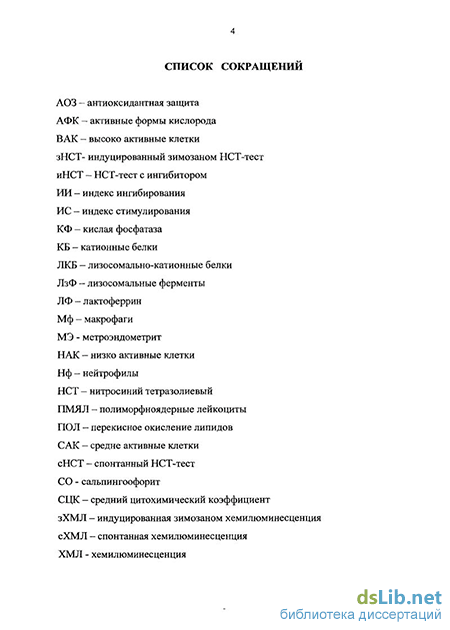 4

СПИСОК СОКРАЩЕНИЙ

АОЗ – антиоксидантная защита

АФК – активные формы кислорода

ВАК – высоко активные клетки

зНСТ- индуцированный зимозаном НСТ-тест

иНСТ – НСТ-тест с ингибитором

ИИ – индекс ингибирования

ИС – индекс стимулирования

КФ – кислая фосфатаза

КБ – катионные белки

ЛКБ – лизосомально-катионные белки

ЛзФ – лизосомальные ферменты

ЛФ – лактоферрин

Мф – макрофаги

МЭ - метроэндометрит

НАК – низко активные клетки

Нф – нейтрофилы

НСТ – нитросиний тетразолиевый

ПМЯЛ – полиморфноядерные лейкоциты

ПОЛ – перекисное окисление липидов

САК – средне активные клетки

сНСТ – спонтанный НСТ-тест

СО - сальпингоофорит

СЦК – средний цитохимический коэффициент

зХМЛ – индуцированная зимозаном хемилюминесценция

сХМЛ – спонтанная хемилюминесценция

ХМЛ - хемилюминесценция

dsLib.net
библиотека диссертаций